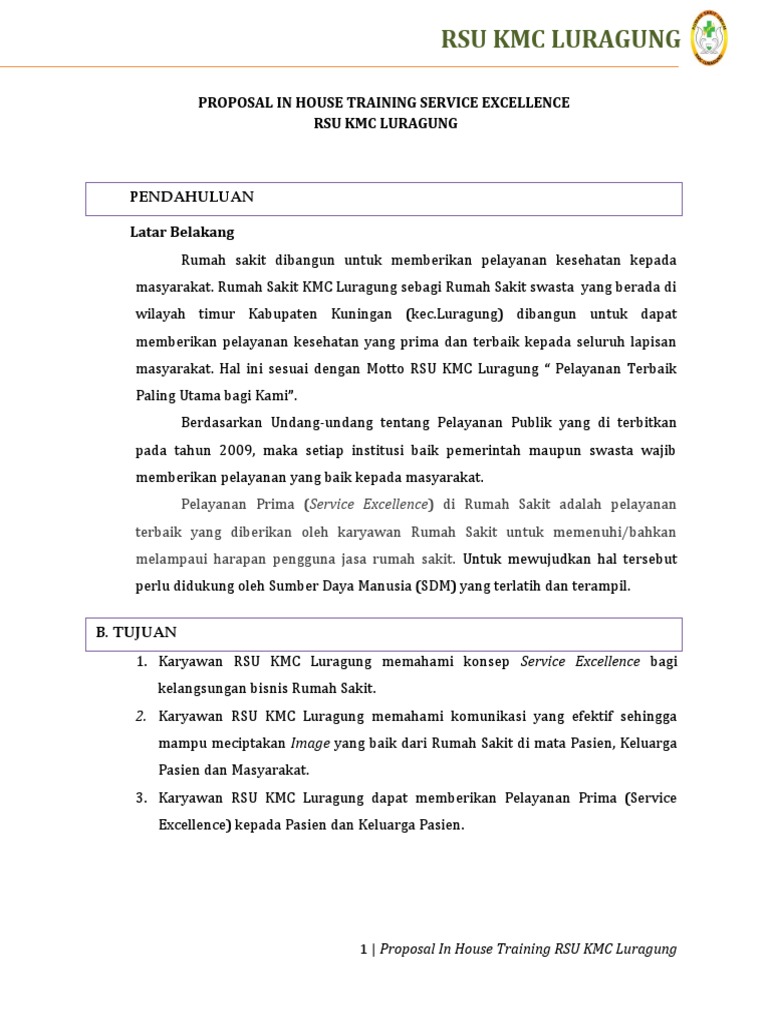 RSU KMC LURAGUNG

PROPOSAL IN HOUSE TRAINING SERVICE EXCELLENCE
RSU KMC LURAGUNG

PENDAHULUAN

Latar Belakang

Rumah sakit dibangun untuk memberikan pelayanan kesehatan kepada masyarakat. Rumah Sakit KMC Luragung sebagi Rumah Sakit swasta yang berada di wilayah timur Kabupaten Kuningan (kec.Luragung) dibangun untuk dapat memberikan pelayanan kesehatan yang prima dan terbaik kepada seluruh lapisan masyarakat. Hal ini sesuai dengan Motto RSU KMC Luragung “ Pelayanan Terbaik Paling Utama bagi Kami”.

Berdasarkan Undang-undang tentang Pelayanan Publik yang di terbitkan pada tahun 2009, maka setiap institusi baik pemerintah maupun swasta wajib memberikan pelayanan yang baik kepada masyarakat.

Pelayanan Prima (Service Excellence) di Rumah Sakit adalah pelayanan terbaik yang diberikan oleh karyawan Rumah Sakit untuk memenuhi/bahkan melampaui harapan pengguna jasa rumah sakit. Untuk mewujudkan hal tersebut perlu didukung oleh Sumber Daya Manusia (SDM) yang terlatih dan terampil.

B. TUJUAN

1. Karyawan RSU KMC Luragung memahami konsep Service Excellence bagi kelangsungan bisnis Rumah Sakit.
2. Karyawan RSU KMC Luragung memahami komunikasi yang efektif sehingga mampu meciptakan Image yang baik dari Rumah Sakit di mata Pasien, Keluarga Pasien dan Masyarakat.
3. Karyawan RSU KMC Luragung dapat memberikan Pelayanan Prima (Service Excellence) kepada Pasien dan Keluarga Pasien.

1 | Proposal In House Training RSU KMC Luragung